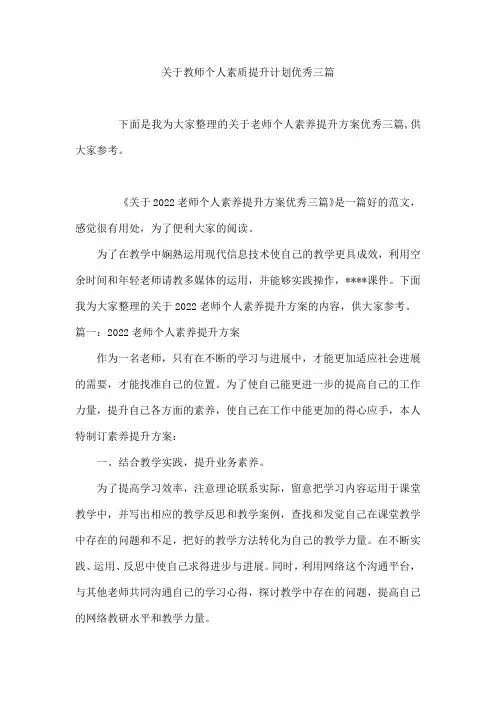 关于教师个人素质提升计划优秀三篇

下面是我为大家整理的关于老师个人素养提升方案优秀三篇，供大家参考。

《关于2022老师个人素养提升方案优秀三篇》是一篇好的范文，感觉很有用处，为了便利大家的阅读。

为了在教学中娴熟运用现代信息技术使自己的教学更具成效，利用空余时间和年轻老师请教多媒体的运用，并能够实践操作，****课件。下面我为大家整理的关于2022老师个人素养提升方案的内容，供大家参考。

篇一：2022老师个人素养提升方案

作为一名老师，只有在不断的学习与进展中，才能更加适应社会进展的需要，才能找准自己的位置。为了使自己能更进一步的提高自己的工作力量，提升自己各方面的素养，使自己在工作中能更加的得心应手，本人特制订素养提升方案：

一、结合教学实践，提升业务素养。

为了提高学习效率，注意理论联系实际，留意把学习内容运用于课堂教学中，并写出相应的教学反思和教学案例，查找和发觉自己在课堂教学中存在的问题和不足，把好的教学方法转化为自己的教学力量。在不断实践、运用、反思中使自己求得进步与进展。同时，利用网络这个沟通平台，与其他老师共同沟通自己的学习心得，探讨教学中存在的问题，提高自己的网络教研水平和教学力量。